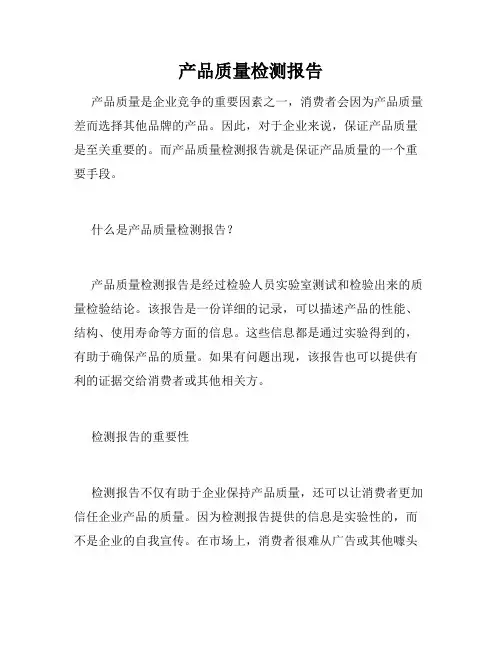 产品质量检测报告

产品质量是企业竞争的重要因素之一，消费者会因为产品质量差而选择其他品牌的产品。因此，对于企业来说，保证产品质量是至关重要的。而产品质量检测报告就是保证产品质量的一个重要手段。

什么是产品质量检测报告？

产品质量检测报告是经过检验人员实验室测试和检验出来的质量检验结论。该报告是一份详细的记录，可以描述产品的性能、结构、使用寿命等方面的信息。这些信息都是通过实验得到的，有助于确保产品的质量。如果有问题出现，该报告也可以提供有利的证据交给消费者或其他相关方。

检测报告的重要性

检测报告不仅有助于企业保持产品质量，还可以让消费者更加信任企业产品的质量。因为检测报告提供的信息是实验性的，而不是企业的自我宣传。在市场上，消费者很难从广告或其他噱头